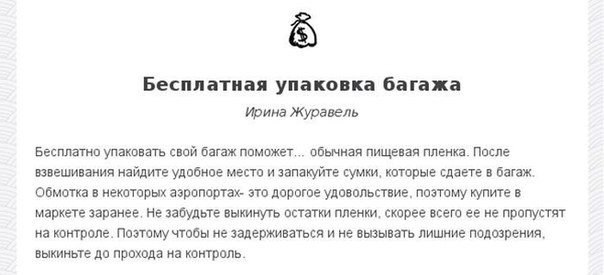 $

Бесплатная упаковка багажа

Ирина Журавель

Бесплатно упаковать свой багаж поможет... обычная пищевая пленка. После взвешивания найдите удобное место и запакуйте сумки, которые сдаете в багаж. Обмотка в некоторых аэропортах- это дорогое удовольствие, поэтому купите в маркете заранее. Не забудьте выкинуть остатки пленки, скорее всего ее не пропустят на контроле. Поэтому чтобы не задерживаться и не вызывать лишние подозрения, выкиньте до прохода на контроль.